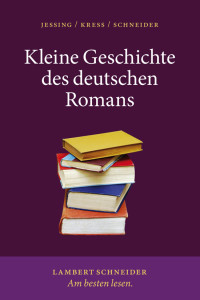 JESSING / KRESS / SCHNEIDER

Kleine Geschichte des deutschen Romans

LAMBERT SCHNEIDER
Am besten lesen.